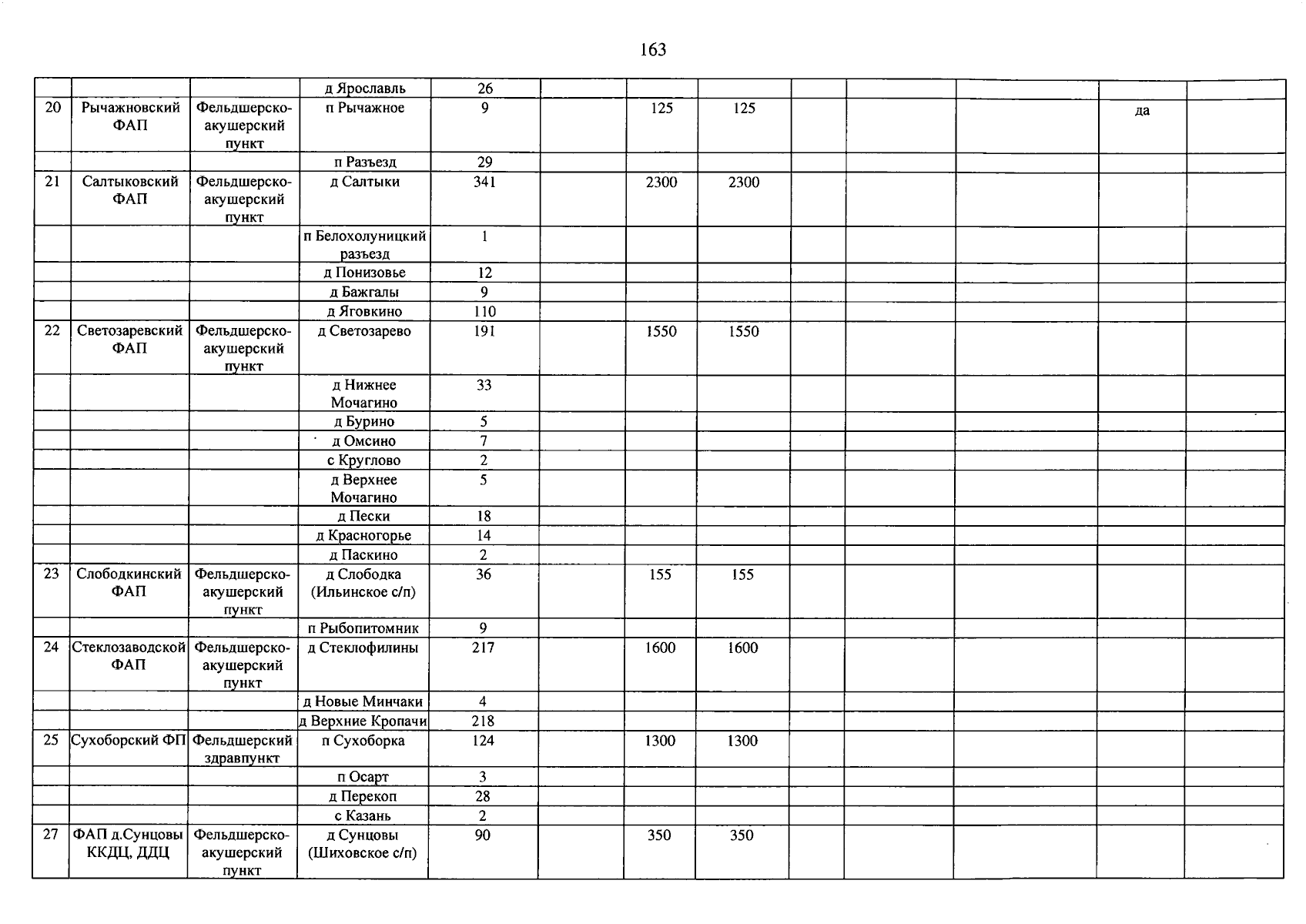 163

|  |  |  | д Ярославль | 26 |  |  |  |  |  |  |  |  |
|---|---|---|---|---|---|---|---|---|---|---|---|---|
| 20 | Рычажновский ФАП | Фельдшерско-акушерский пункт | п Рычажное | 9 |  | 125 | 125 |  |  |  | да |  |
|  |  |  | п Разъезд | 29 |  |  |  |  |  |  |  |  |
| 21 | Салтыковский ФАП | Фельдшерско-акушерский пункт | д Салтыки | 341 |  | 2300 | 2300 |  |  |  |  |  |
|  |  |  | п Белохолуницкий разъезд | 1 |  |  |  |  |  |  |  |  |
|  |  |  | д Понизовье | 12 |  |  |  |  |  |  |  |  |
|  |  |  | д Бажгалы | 9 |  |  |  |  |  |  |  |  |
|  |  |  | д Яговкино | 110 |  |  |  |  |  |  |  |  |
| 22 | Светозаревский ФАП | Фельдшерско-акушерский пункт | д Светозарево | 191 |  | 1550 | 1550 |  |  |  |  |  |
|  |  |  | д Нижнее Мочагино | 33 |  |  |  |  |  |  |  |  |
|  |  |  | д Бурино | 5 |  |  |  |  |  |  |  |  |
|  |  |  | д Омсино | 7 |  |  |  |  |  |  |  |  |
|  |  |  | с Круглово | 2 |  |  |  |  |  |  |  |  |
|  |  |  | д Верхнее Мочагино | 5 |  |  |  |  |  |  |  |  |
|  |  |  | д Пески | 18 |  |  |  |  |  |  |  |  |
|  |  |  | д Красногорье | 14 |  |  |  |  |  |  |  |  |
|  |  |  | д Паскино | 2 |  |  |  |  |  |  |  |  |
| 23 | Слободкинский ФАП | Фельдшерско-акушерский пункт | д Слободка (Ильинское с/п) | 36 |  | 155 | 155 |  |  |  |  |  |
|  |  |  | п Рыбопитомник | 9 |  |  |  |  |  |  |  |  |
| 24 | Стеклозаводской ФАП | Фельдшерско-акушерский пункт | д Стеклофилины | 217 |  | 1600 | 1600 |  |  |  |  |  |
|  |  |  | д Новые Минчаки | 4 |  |  |  |  |  |  |  |  |
|  |  |  | д Верхние Кропачи | 218 |  |  |  |  |  |  |  |  |
| 25 | Сухоборский ФП | Фельдшерский здравпункт | п Сухоборка | 124 |  | 1300 | 1300 |  |  |  |  |  |
|  |  |  | п Осарт | 3 |  |  |  |  |  |  |  |  |
|  |  |  | д Перекоп | 28 |  |  |  |  |  |  |  |  |
|  |  |  | с Казань | 2 |  |  |  |  |  |  |  |  |
| 27 | ФАП д.Сунцовы ККДЦ, ДДЦ | Фельдшерско-акушерский пункт | д Сунцовы (Шиховское с/п) | 90 |  | 350 | 350 |  |  |  |  |  |